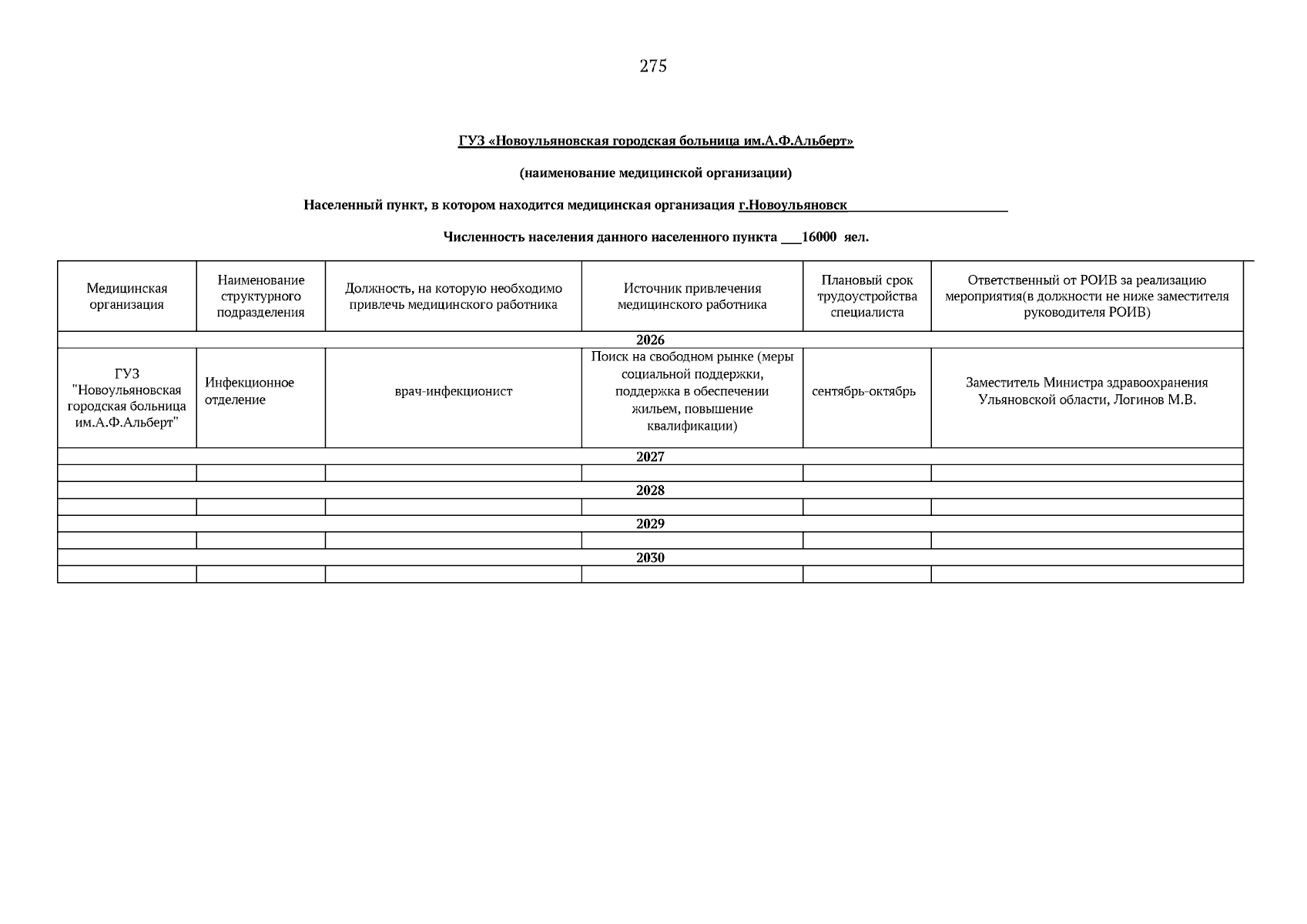 275

ГУЗ «Новоульяновская городская больница им.А.Ф.Альберт»

(наименование медицинской организации)

Населенный пункт, в котором находится медицинская организация г.Новоульяновск

Численность населения данного населенного пункта ___16000 яел.

| Медицинская организация | Наименование структурного подразделения | Должность, на которую необходимо привлечь медицинского работника | Источник привлечения медицинского работника | Плановый срок трудоустройства специалиста | Ответственный от РОИВ за реализацию мероприятия(в должности не ниже заместителя руководителя РОИВ) |
|---|---|---|---|---|---|
| 2026 | | | | | |
| ГУЗ "Новоульяновская городская больница им.А.Ф.Альберт" | Инфекционное отделение | врач-инфекционист | Поиск на свободном рынке (меры социальной поддержки, поддержка в обеспечении жильем, повышение квалификации) | сентябрь-октябрь | Заместитель Министра здравоохранения Ульяновской области, Логинов М.В. |
| 2027 | | | | | |
| | | | | | |
| 2028 | | | | | |
| | | | | | |
| 2029 | | | | | |
| | | | | | |
| 2030 | | | | | |
| | | | | | |